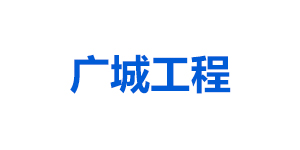 广城工程